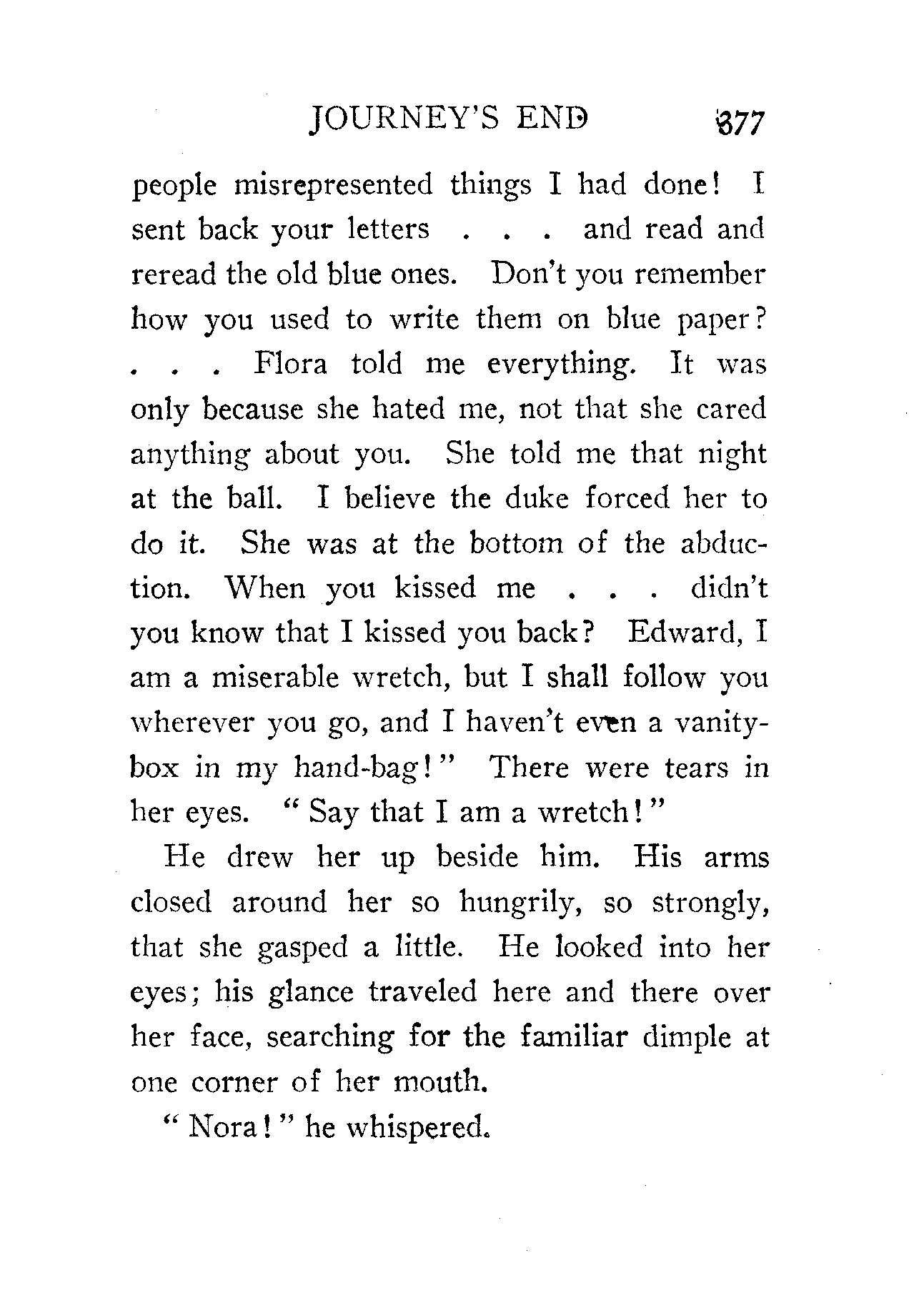 JOURNEY'S END 377

people misrepresented things I had done! I sent back your letters . . . and read and reread the old blue ones. Don't you remember how you used to write them on blue paper? . . . Flora told me everything. It was only because she hated me, not that she cared anything about you. She told me that night at the ball. I believe the duke forced her to do it. She was at the bottom of the abduction. When you kissed me . . . didn't you know that I kissed you back? Edward, I am a miserable wretch, but I shall follow you wherever you go, and I haven't even a vanity-box in my hand-bag!" There were tears in her eyes. "Say that I am a wretch!"

He drew her up beside him. His arms closed around her so hungrily, so strongly, that she gasped a little. He looked into her eyes; his glance traveled here and there over her face, searching for the familiar dimple at one corner of her mouth.

"Nora!" he whispered.